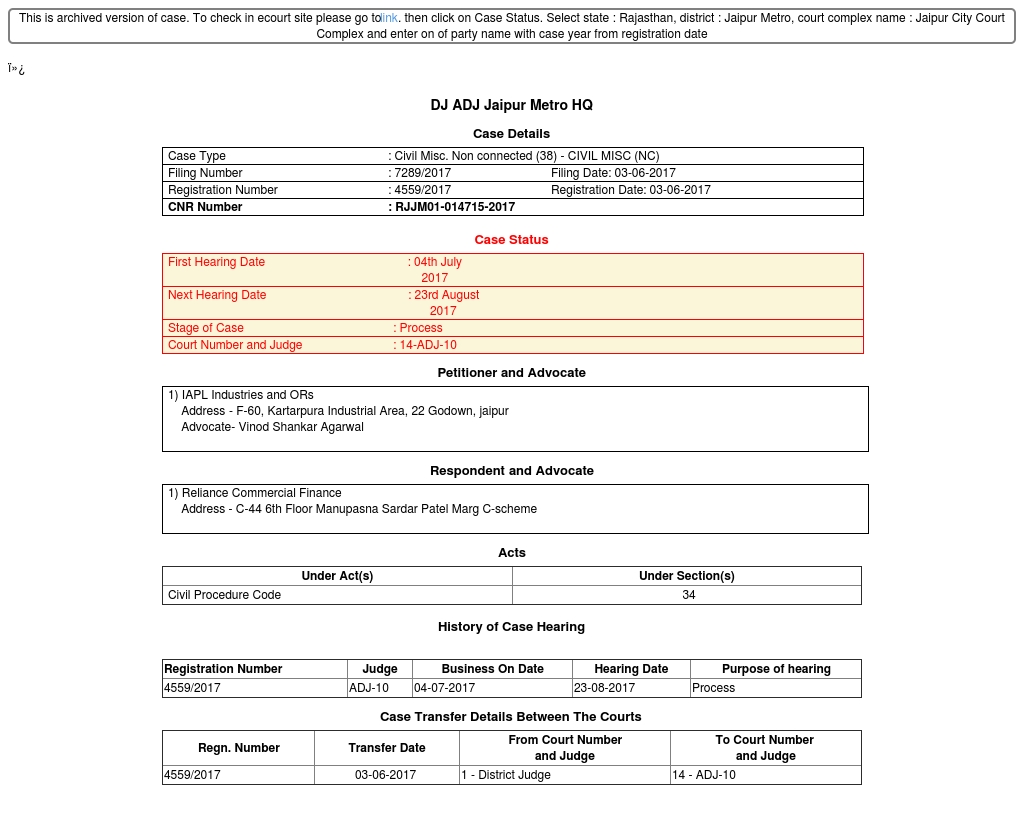 This is archived version of case. To check in ecourt site please go tolink. then click on Case Status. Select state : Rajasthan, district : Jaipur Metro, court complex name : Jaipur City Court Complex and enter on of party name with case year from registration date

ï»¿

DJ ADJ Jaipur Metro HQ

Case Details

| Case Type | : Civil Misc. Non connected (38) - CIVIL MISC (NC) | |
|---|---|---|
| Filing Number | : 7289/2017 | Filing Date: 03-06-2017 |
| Registration Number | : 4559/2017 | Registration Date: 03-06-2017 |
| CNR Number | : RJJM01-014715-2017 | |

Case Status

| First Hearing Date | : 04th July 2017 |
|---|---|
| Next Hearing Date | : 23rd August 2017 |
| Stage of Case | : Process |
| Court Number and Judge | : 14-ADJ-10 |

Petitioner and Advocate

1) IAPL Industries and ORs
Address - F-60, Kartarpura Industrial Area, 22 Godown, jaipur
Advocate- Vinod Shankar Agarwal

Respondent and Advocate

1) Reliance Commercial Finance
Address - C-44 6th Floor Manupasna Sardar Patel Marg C-scheme

Acts

| Under Act(s) | Under Section(s) |
|---|---|
| Civil Procedure Code | 34 |

History of Case Hearing

| Registration Number | Judge | Business On Date | Hearing Date | Purpose of hearing |
|---|---|---|---|---|
| 4559/2017 | ADJ-10 | 04-07-2017 | 23-08-2017 | Process |

Case Transfer Details Between The Courts

| Regn. Number | Transfer Date | From Court Number and Judge | To Court Number and Judge |
|---|---|---|---|
| 4559/2017 | 03-06-2017 | 1 - District Judge | 14 - ADJ-10 |